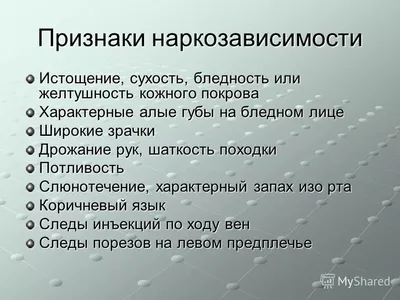 Признаки наркозависимости

Истощение, сухость, бледность или желтушность кожного покрова

Характерные алые губы на бледном лице

Широкие зрачки

Дрожание рук, шаткость походки

Потливость

Слюнотечение, характерный запах изо рта

Коричневый язык

Следы инъекций по ходу вен

Следы порезов на левом предплечье

MyShared